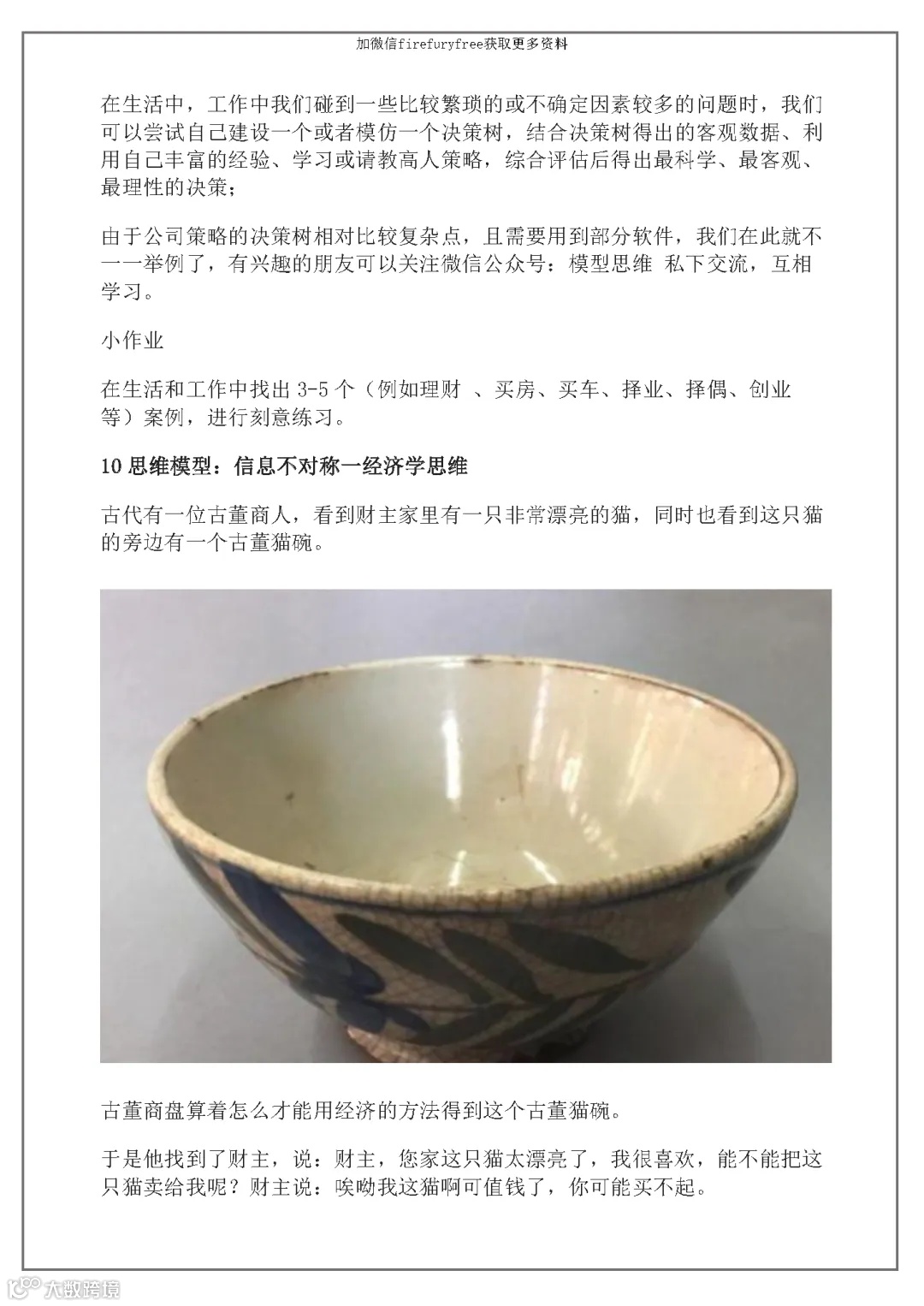 加微信firefuryfree获取更多资料

在生活中，工作中我们碰到一些比较繁琐的或不确定因素较多的问题时，我们可以尝试自己建设一个或者模仿一个决策树，结合决策树得出的客观数据、利用自己丰富的经验、学习或请教高人策略，综合评估后得出最科学、最客观、最理性的决策；

由于公司策略的决策树相对比较复杂点，且需要用到部分软件，我们在此就不一一举例了，有兴趣的朋友可以关注微信公众号：模型思维 私下交流，互相学习。

小作业

在生活和工作中找出 3-5 个（例如理财 、买房、买车、择业、择偶、创业等）案例，进行刻意练习。

10 思维模型：信息不对称一经济学思维

古代有一位古董商人，看到财主家里有一只非常漂亮的猫，同时也看到这只猫的旁边有一个古董猫碗。

古董商盘算着怎么才能用经济的方法得到这个古董猫碗。

于是他找到了财主，说：财主，您家这只猫太漂亮了，我很喜欢，能不能把这只猫卖给我呢？财主说：唉呦我这猫啊可值钱了，你可能买不起。

大数跨境